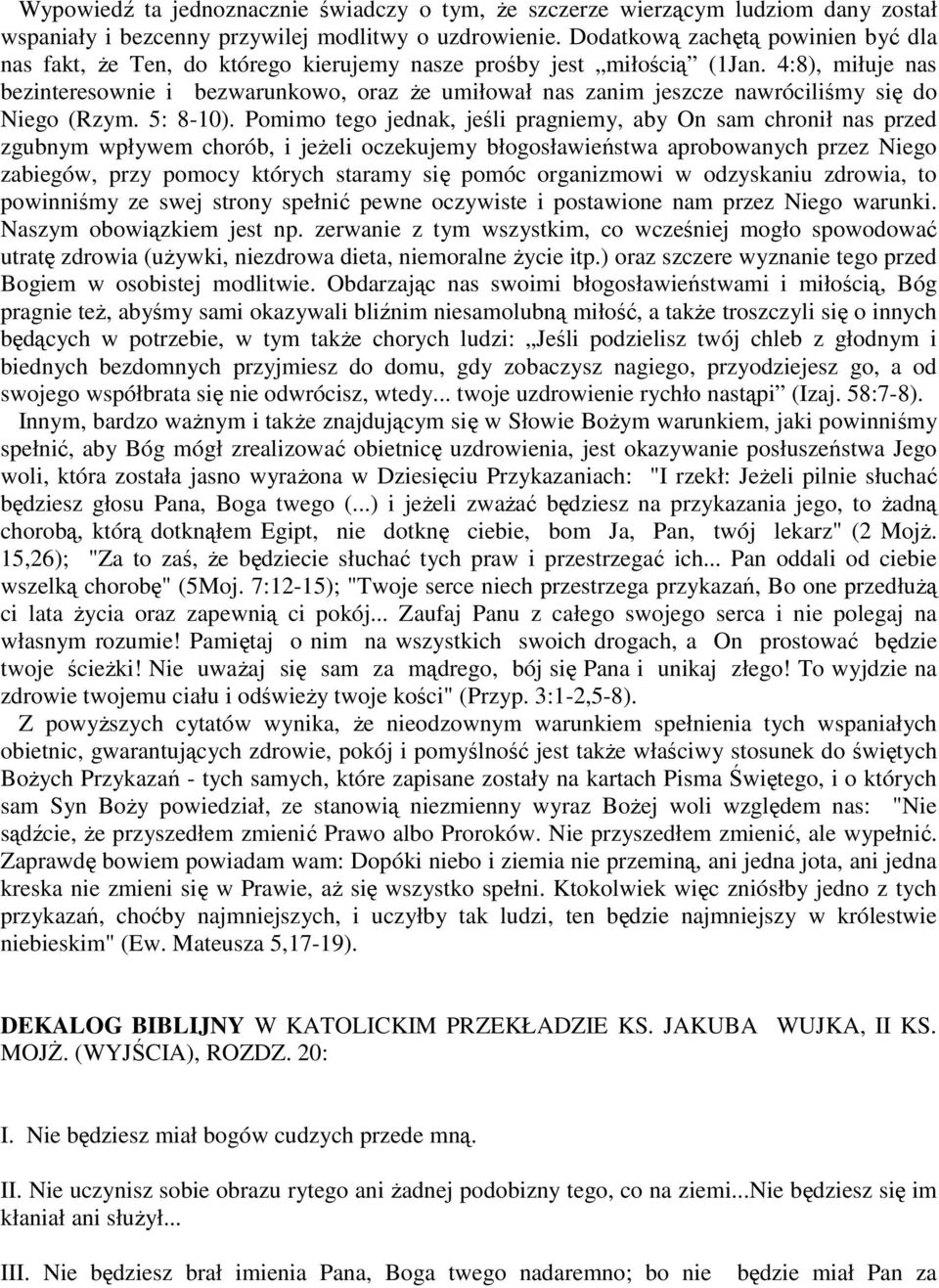 Wypowiedź ta jednoznacznie świadczy o tym, że szczerze wierzącym ludziom dany został wspaniały i bezcenny przywilej modlitwy o uzdrowienie. Dodatkową zachętą powinien być dla nas fakt, że Ten, do którego kierujemy nasze prośby jest „miłością” (1Jan. 4:8), miłuje nas bezinteresownie i bezwarunkowo, oraz że umiłował nas zanim jeszcze nawróciliśmy się do Niego (Rzym. 5: 8-10). Pomimo tego jednak, jeśli pragniemy, aby On sam chronił nas przed zgubnym wpływem chorób, i jeżeli oczekujemy błogosławieństwa aprobowanych przez Niego zabiegów, przy pomocy których staramy się pomóc organizmowi w odzyskaniu zdrowia, to powinniśmy ze swej strony spełnić pewne oczywiste i postawione nam przez Niego warunki. Naszym obowiązkiem jest np. zerwanie z tym wszystkim, co wcześniej mogło spowodować utratę zdrowia (używki, niezdrowa dieta, niemoralne życie itp.) oraz szczere wyznanie tego przed Bogiem w osobistej modlitwie. Obdarzając nas swoimi błogosławieństwami i miłością, Bóg pragnie też, abyśmy sami okazywali bliźnim niesamolubną miłość, a także troszczyli się o innych będących w potrzebie, w tym także chorych ludzi: „Jeśli podzielisz twój chleb z głodnym i biednych bezdomnych przyjmiesz do domu, gdy zobaczysz nagiego, przyodziejesz go, a od swojego współbrata się nie odwrócisz, wtedy... twoje uzdrowienie rychło nastąpi” (Izaj. 58:7-8).

Innym, bardzo ważnym i także znajdującym się w Słowie Bożym warunkiem, jaki powinniśmy spełnić, aby Bóg mógł zrealizować obietnicę uzdrowienia, jest okazywanie posłuszeństwa Jego woli, która została jasno wyrażona w Dziesięciu Przykazaniach: "I rzekł: Jeżeli pilnie słuchać będziesz głosu Pana, Boga twego (...) i jeżeli zważać będziesz na przykazania jego, to żadną chorobą, którą dotknąłem Egipt, nie dotknę ciebie, bom Ja, Pan, twój lekarz" (2 Mojż. 15,26); "Za to zaś, że będziecie słuchać tych praw i przestrzegać ich... Pan oddali od ciebie wszelką chorobę" (5Moj. 7:12-15); "Twoje serce niech przestrzega przykazań, Bo one przedłużą ci lata życia oraz zapewnią ci pokój... Zaufaj Panu z całego swojego serca i nie polegaj na własnym rozumie! Pamiętaj o nim na wszystkich swoich drogach, a On prostować będzie twoje ścieżki! Nie uważaj się sam za mądrego, bój się Pana i unikaj złego! To wyjdzie na zdrowie twojemu ciału i odświeży twoje kości" (Przyp. 3:1-2,5-8).

Z powyższych cytatów wynika, że nieodzownym warunkiem spełnienia tych wspaniałych obietnic, gwarantujących zdrowie, pokój i pomyślność jest także właściwy stosunek do świętych Bożych Przykazań - tych samych, które zapisane zostały na kartach Pisma Świętego, i o których sam Syn Boży powiedział, ze stanowią niezmienny wyraz Bożej woli względem nas: "Nie sądźcie, że przyszedłem zmienić Prawo albo Proroków. Nie przyszedłem zmienić, ale wypełnić. Zaprawdę bowiem powiadam wam: Dopóki niebo i ziemia nie przeminą, ani jedna jota, ani jedna kreska nie zmieni się w Prawie, aż się wszystko spełni. Ktokolwiek więc zniósłby jedno z tych przykazań, choćby najmniejszych, i uczyłby tak ludzi, ten będzie najmniejszy w królestwie niebieskim" (Ew. Mateusza 5,17-19).

DEKALOG BIBLIJNY W KATOLICKIM PRZEKŁADZIE KS. JAKUBA WUJKA, II KS. MOJŻ. (WYJŚCIA), ROZDZ. 20:

I. Nie będziesz miał bogów cudzych przede mną.

II. Nie uczynisz sobie obrazu rytego ani żadnej podobizny tego, co na ziemi...Nie będziesz się im kłaniał ani służył...

III. Nie będziesz brał imienia Pana, Boga twego nadaremno; bo nie będzie miał Pan za